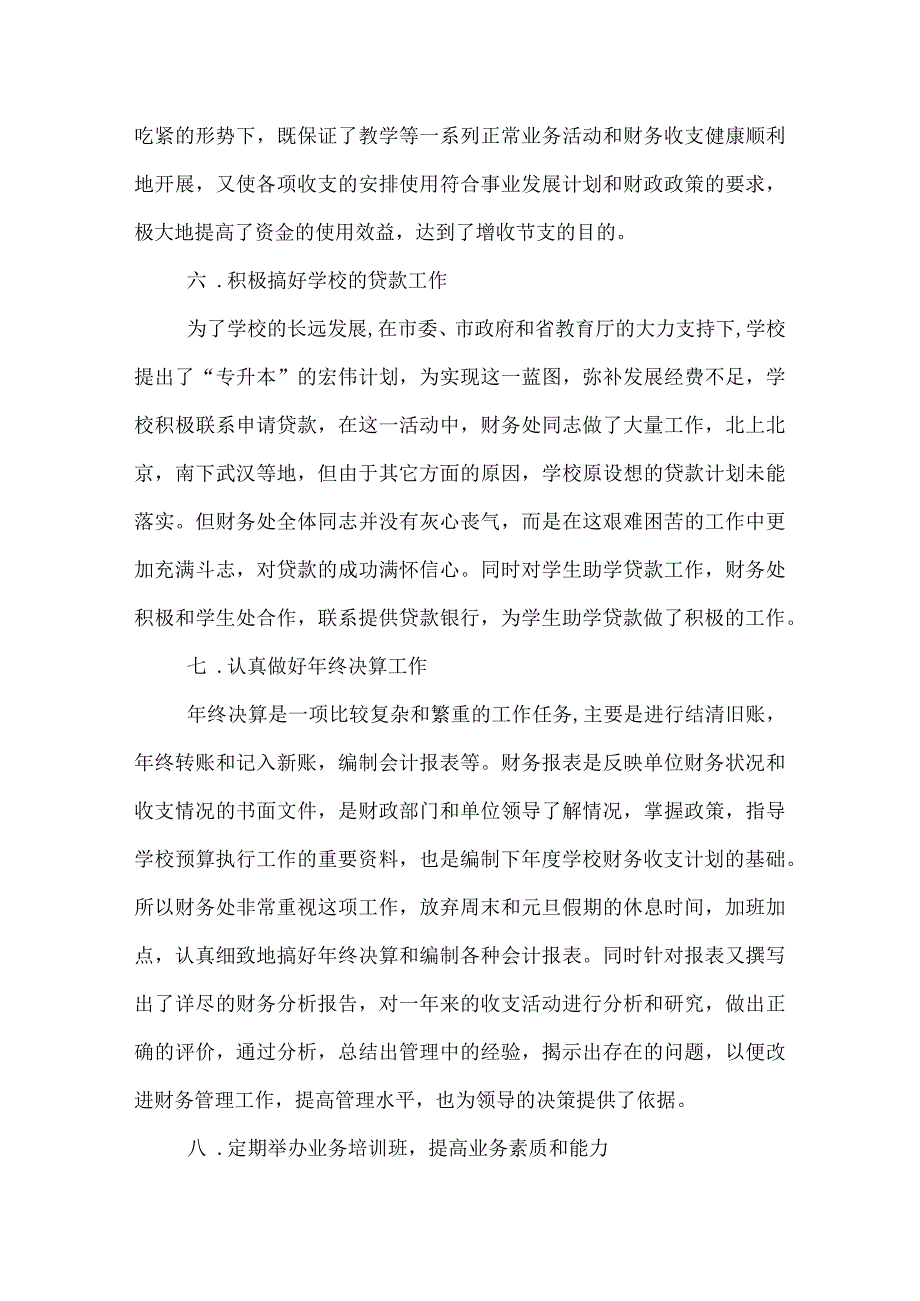 吃紧的形势下，既保证了教学等一系列正常业务活动和财务收支健康顺利地开展，又使各项收支的安排使用符合事业发展计划和财政政策的要求，极大地提高了资金的使用效益，达到了增收节支的目的。

六．积极搞好学校的贷款工作

为了学校的长远发展，在市委、市政府和省教育厅的大力支持下，学校提出了“专升本”的宏伟计划，为实现这一蓝图，弥补发展经费不足，学校积极联系申请贷款，在这一活动中，财务处同志做了大量工作，北上北京，南下武汉等地，但由于其它方面的原因，学校原设想的贷款计划未能落实。但财务处全体同志并没有灰心丧气，而是在这艰难困苦的工作中更加充满斗志，对贷款的成功满怀信心。同时对学生助学贷款工作，财务处积极和学生处合作，联系提供贷款银行，为学生助学贷款做了积极的工作。

七．认真做好年终决算工作

年终决算是一项比较复杂和繁重的工作任务，主要是进行结清旧账，年终转账和记入新账，编制会计报表等。财务报表是反映单位财务状况和收支情况的书面文件，是财政部门和单位领导了解情况，掌握政策，指导学校预算执行工作的重要资料，也是编制下年度学校财务收支计划的基础。所以财务处非常重视这项工作，放弃周末和元旦假期的休息时间，加班加点，认真细致地搞好年终决算和编制各种会计报表。同时针对报表又撰写出了详尽的财务分析报告，对一年来的收支活动进行分析和研究，做出正确的评价，通过分析，总结出管理中的经验，揭示出存在的问题，以便改进财务管理工作，提高管理水平，也为领导的决策提供了依据。

八．定期举办业务培训班，提高业务素质和能力